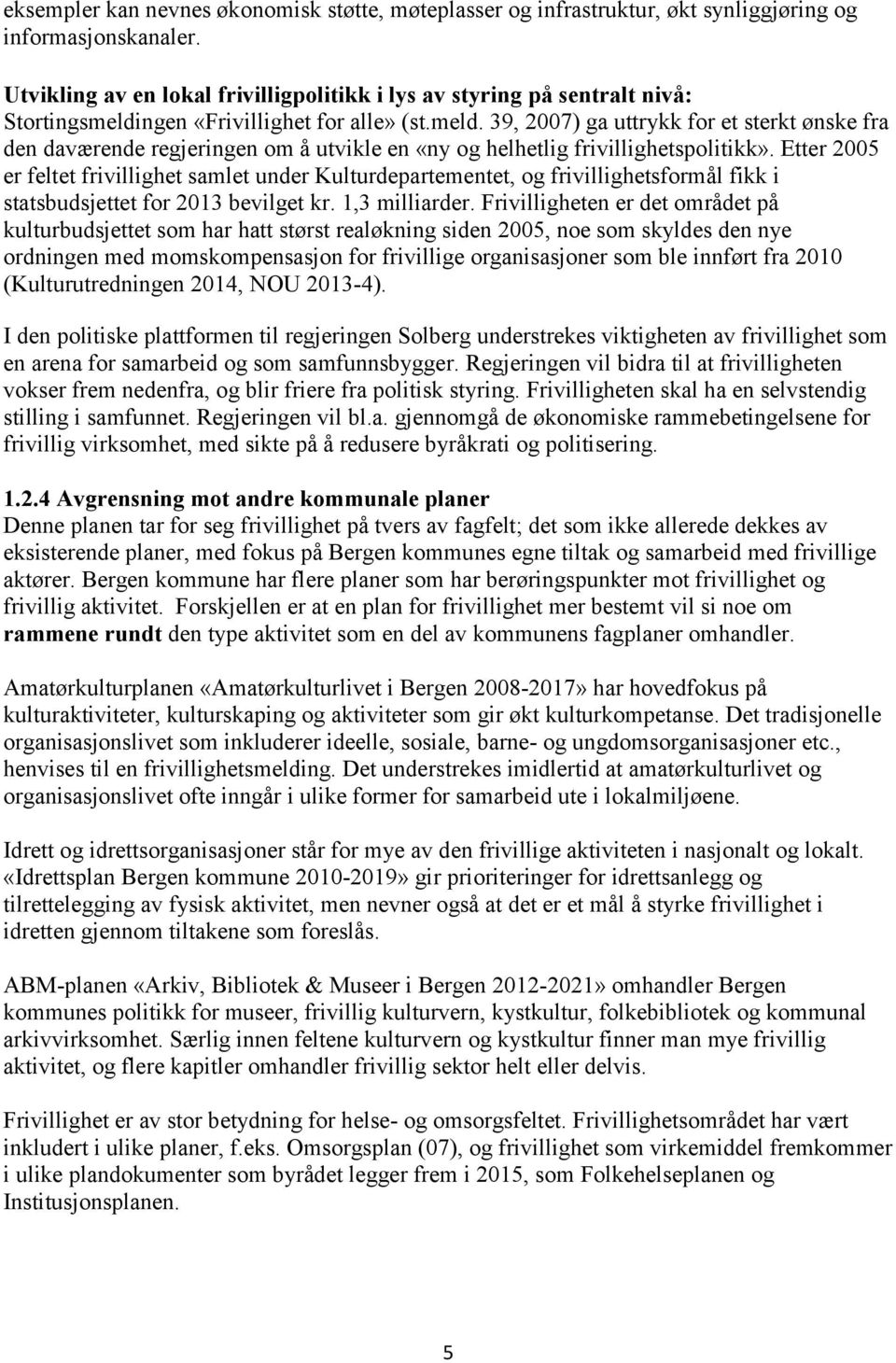 eksempler kan nevnes økonomisk støtte, møteplasser og infrastruktur, økt synliggjøring og informasjonskanaler.

Utvikling av en lokal frivilligpolitikk i lys av styring på sentralt nivå:
Stortingsmeldingen «Frivillighet for alle» (st.meld. 39, 2007) ga uttrykk for et sterkt ønske fra den daværende regjeringen om å utvikle en «ny og helhetlig frivillighetspolitikk». Etter 2005 er feltet frivillighet samlet under Kulturdepartementet, og frivillighetsformål fikk i statsbudsjettet for 2013 bevilget kr. 1,3 milliarder. Frivilligheten er det området på kulturbudsjettet som har hatt størst realøkning siden 2005, noe som skyldes den nye ordningen med momskompensasjon for frivillige organisasjoner som ble innført fra 2010 (Kulturutredningen 2014, NOU 2013-4).

I den politiske plattformen til regjeringen Solberg understrekes viktigheten av frivillighet som en arena for samarbeid og som samfunnsbygger. Regjeringen vil bidra til at frivilligheten vokser frem nedenfra, og blir friere fra politisk styring. Frivilligheten skal ha en selvstendig stilling i samfunnet. Regjeringen vil bl.a. gjennomgå de økonomiske rammebetingelsene for frivillig virksomhet, med sikte på å redusere byråkrati og politisering.

1.2.4 Avgrensning mot andre kommunale planer
Denne planen tar for seg frivillighet på tvers av fagfelt; det som ikke allerede dekkes av eksisterende planer, med fokus på Bergen kommunes egne tiltak og samarbeid med frivillige aktører. Bergen kommune har flere planer som har berøringspunkter mot frivillighet og frivillig aktivitet. Forskjellen er at en plan for frivillighet mer bestemt vil si noe om rammene rundt den type aktivitet som en del av kommunens fagplaner omhandler.

Amatørkulturplanen «Amatørkulturlivet i Bergen 2008-2017» har hovedfokus på kulturaktiviteter, kulturskaping og aktiviteter som gir økt kulturkompetanse. Det tradisjonelle organisasjonslivet som inkluderer ideelle, sosiale, barne- og ungdomsorganisasjoner etc., henvises til en frivillighetsmelding. Det understrekes imidlertid at amatørkulturlivet og organisasjonslivet ofte inngår i ulike former for samarbeid ute i lokalmiljøene.

Idrett og idrettsorganisasjoner står for mye av den frivillige aktiviteten i nasjonalt og lokalt. «Idrettsplan Bergen kommune 2010-2019» gir prioriteringer for idrettsanlegg og tilrettelegging av fysisk aktivitet, men nevner også at det er et mål å styrke frivillighet i idretten gjennom tiltakene som foreslås.

ABM-planen «Arkiv, Bibliotek & Museer i Bergen 2012-2021» omhandler Bergen kommunes politikk for museer, frivillig kulturvern, kystkultur, folkebibliotek og kommunal arkivvirksomhet. Særlig innen feltene kulturvern og kystkultur finner man mye frivillig aktivitet, og flere kapitler omhandler frivillig sektor helt eller delvis.

Frivillighet er av stor betydning for helse- og omsorgsfeltet. Frivillighetsområdet har vært inkludert i ulike planer, f.eks. Omsorgsplan (07), og frivillighet som virkemiddel fremkommer i ulike plandokumenter som byrådet legger frem i 2015, som Folkehelseplanen og Institusjonsplanen.

5